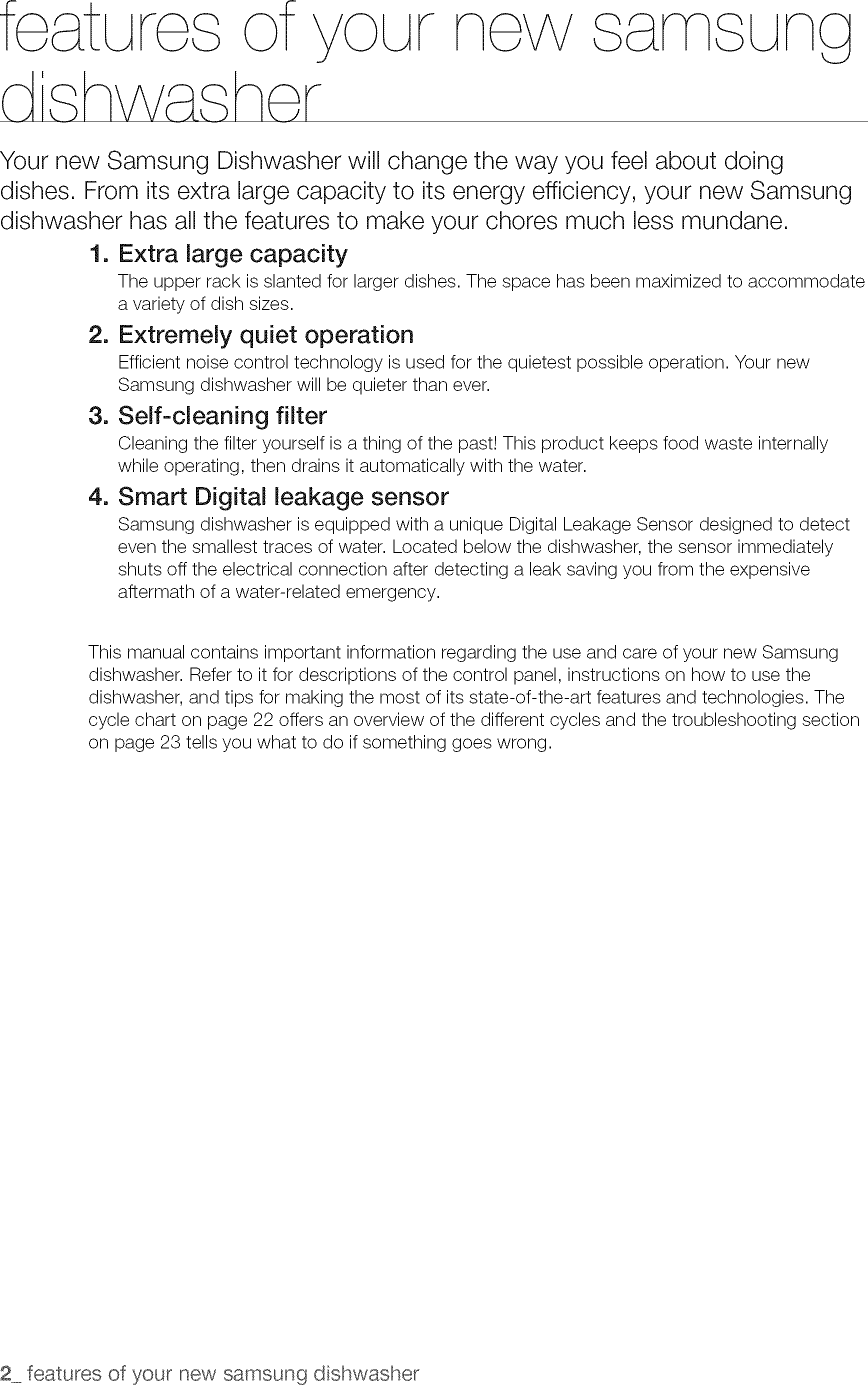 features of your new samsung dishwasher

Your new Samsung Dishwasher will change the way you feel about doing dishes. From its extra large capacity to its energy efficiency, your new Samsung dishwasher has all the features to make your chores much less mundane.

1. Extra large capacity
The upper rack is slanted for larger dishes. The space has been maximized to accommodate a variety of dish sizes.

2. Extremely quiet operation
Efficient noise control technology is used for the quietest possible operation. Your new Samsung dishwasher will be quieter than ever.

3. Self-cleaning filter
Cleaning the filter yourself is a thing of the past! This product keeps food waste internally while operating, then drains it automatically with the water.

4. Smart Digital leakage sensor
Samsung dishwasher is equipped with a unique Digital Leakage Sensor designed to detect even the smallest traces of water. Located below the dishwasher, the sensor immediately shuts off the electrical connection after detecting a leak saving you from the expensive aftermath of a water-related emergency.

This manual contains important information regarding the use and care of your new Samsung dishwasher. Refer to it for descriptions of the control panel, instructions on how to use the dishwasher, and tips for making the most of its state-of-the-art features and technologies. The cycle chart on page 22 offers an overview of the different cycles and the troubleshooting section on page 23 tells you what to do if something goes wrong.

2_ features of your new samsung dishwasher